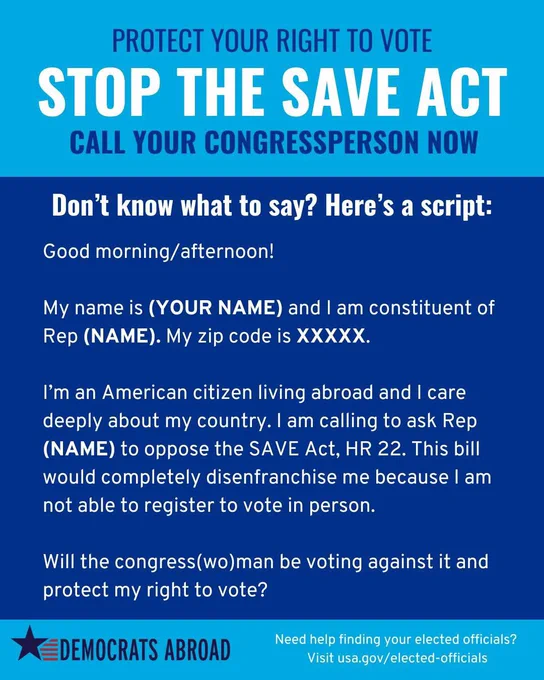 PROTECT YOUR RIGHT TO VOTE
STOP THE SAVE ACT
CALL YOUR CONGRESSPERSON NOW

Don't know what to say? Here's a script:

Good morning/afternoon!

My name is (YOUR NAME) and I am constituent of Rep (NAME). My zip code is XXXXX.

I'm an American citizen living abroad and I care deeply about my country. I am calling to ask Rep (NAME) to oppose the SAVE Act, HR 22. This bill would completely disenfranchise me because I am not able to register to vote in person.

Will the congress(wo)man be voting against it and protect my right to vote?

DEMOCRATS ABROAD

Need help finding your elected officials?
Visit usa.gov/elected-officials